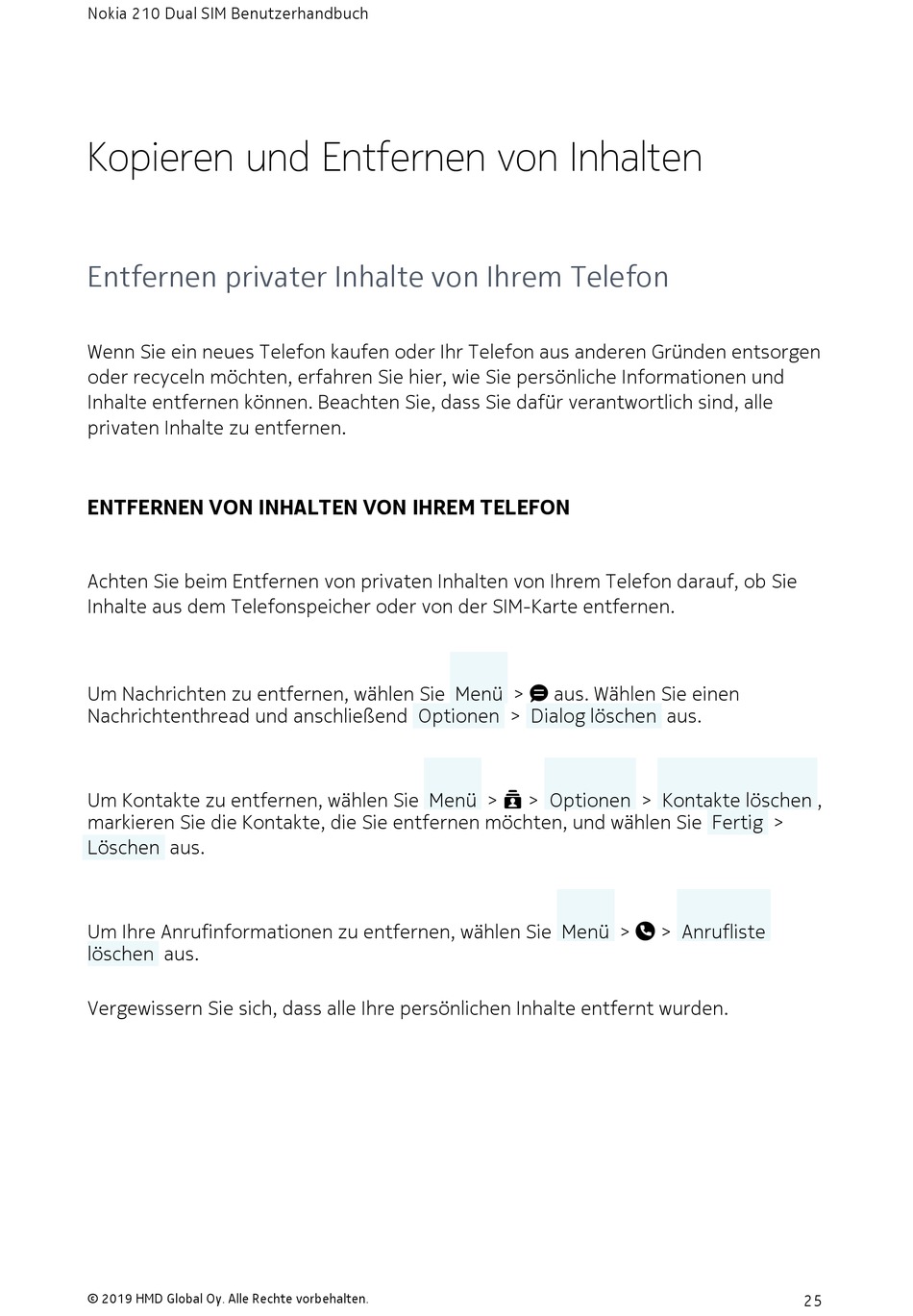 Nokia 210 Dual SIM Benutzerhandbuch

Kopieren und Entfernen von Inhalten

Entfernen privater Inhalte von Ihrem Telefon

Wenn Sie ein neues Telefon kaufen oder Ihr Telefon aus anderen Gründen entsorgen oder recyceln möchten, erfahren Sie hier, wie Sie persönliche Informationen und Inhalte entfernen können. Beachten Sie, dass Sie dafür verantwortlich sind, alle privaten Inhalte zu entfernen.

ENTFERNEN VON INHALTEN VON IHREM TELEFON

Achten Sie beim Entfernen von privaten Inhalten von Ihrem Telefon darauf, ob Sie Inhalte aus dem Telefonspeicher oder von der SIM-Karte entfernen.

Um Nachrichten zu entfernen, wählen Sie Menü > aus. Wählen Sie einen Nachrichtenthread und anschließend Optionen > Dialog löschen aus.

Um Kontakte zu entfernen, wählen Sie Menü > > Optionen > Kontakte löschen, markieren Sie die Kontakte, die Sie entfernen möchten, und wählen Sie Fertig > Löschen aus.

Um Ihre Anrufinformationen zu entfernen, wählen Sie Menü > > Anrufliste löschen aus.

Vergewissern Sie sich, dass alle Ihre persönlichen Inhalte entfernt wurden.

© 2019 HMD Global Oy. Alle Rechte vorbehalten. 25